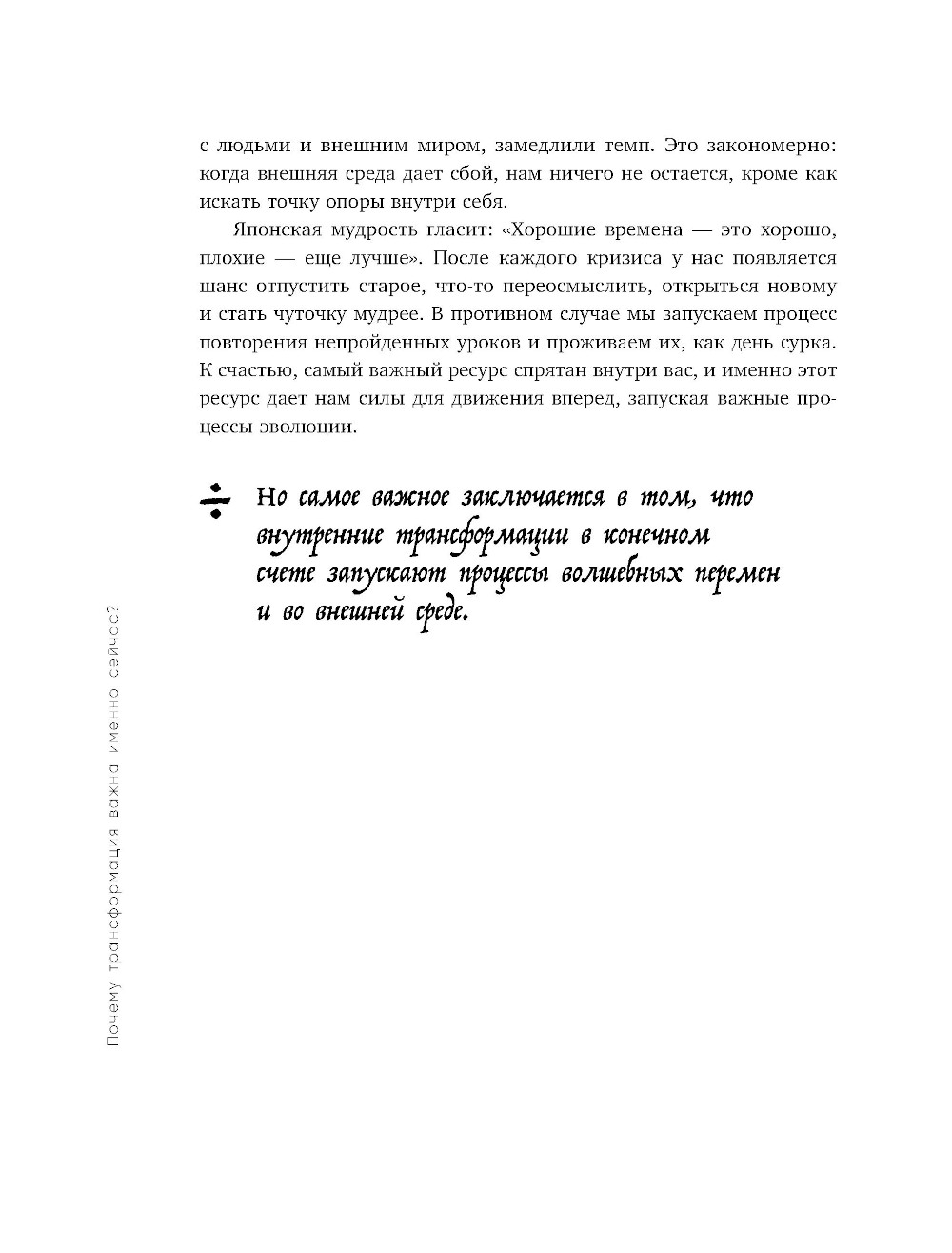 с людьми и внешним миром, замедлили темп. Это закономерно: когда внешняя среда дает сбой, нам ничего не остается, кроме как искать точку опоры внутри себя.

Японская мудрость гласит: «Хорошие времена — это хорошо, плохие — еще лучше». После каждого кризиса у нас появляется шанс отпустить старое, что-то переосмыслить, открыться новому и стать чуточку мудрее. В противном случае мы запускаем процесс повторения непройденных уроков и проживаем их, как день сурка. К счастью, самый важный ресурс спрятан внутри вас, и именно этот ресурс дает нам силы для движения вперед, запуская важные процессы эволюции.

Но самое важное заключается в том, что внутренние трансформации в конечном счете запускают процессы волшебных перемен и во внешней среде.

Почему трансформация важна именно сейчас?